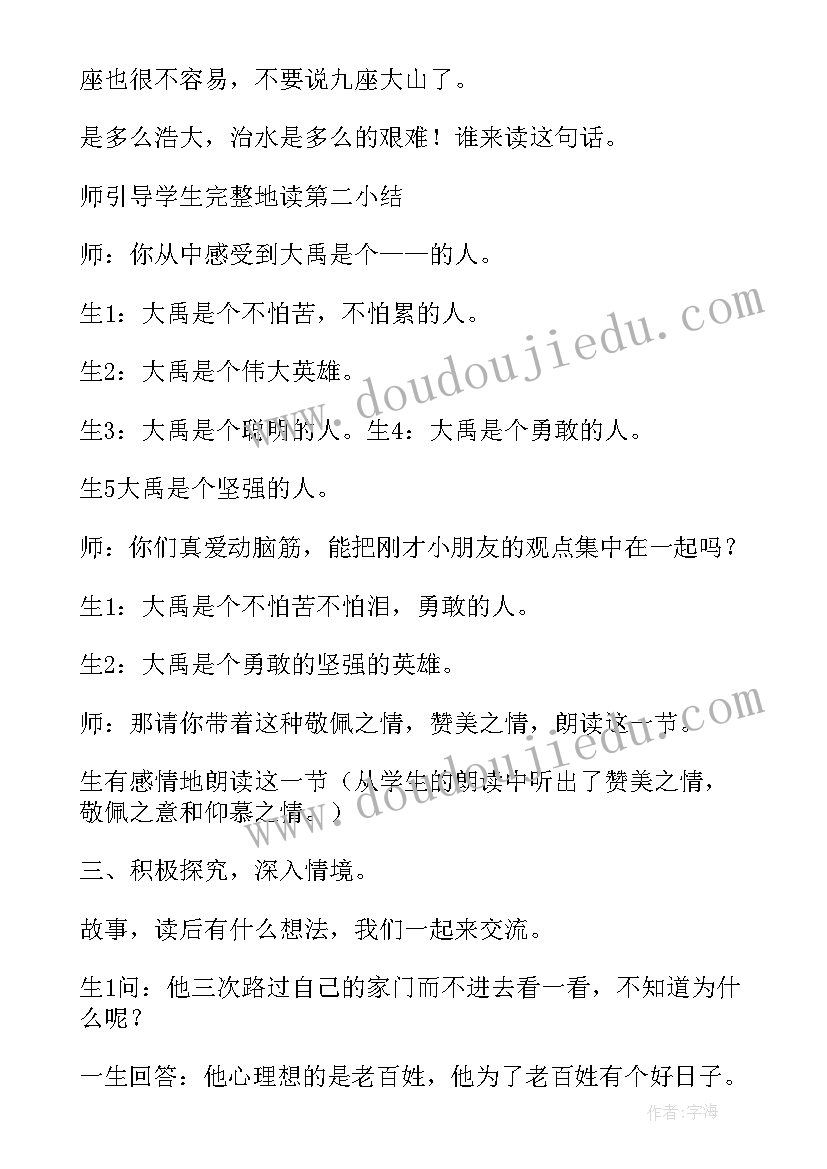 座也很不容易，不要说九座大山了。

是多么浩大，治水是多么的艰难！谁来读这句话。

师引导学生完整地读第二小结

师：你从中感受到大禹是个——的人。

生1：大禹是个不怕苦，不怕累的人。

生2：大禹是个伟大英雄。

生3：大禹是个聪明的人。生4：大禹是个勇敢的人。

生5大禹是个坚强的人。

师：你们真爱动脑筋，能把刚才小朋友的观点集中在一起吗？

生1：大禹是个不怕苦不怕泪，勇敢的人。

生2：大禹是个勇敢的坚强的英雄。

师：那请你带着这种敬佩之情，赞美之情，朗读这一节。

生有感情地朗读这一节（从学生的朗读中听出了赞美之情，敬佩之意和仰慕之情。）

三、积极探究，深入情境。

故事，读后有什么想法，我们一起来交流。

生1问：他三次路过自己的家门而不进去看一看，不知道为什么呢？

一生回答：他心理想的是老百姓，他为了老百姓有个好日子。

www.doudoujiedu.com

www.doudoujiedu.com

作者:宇海